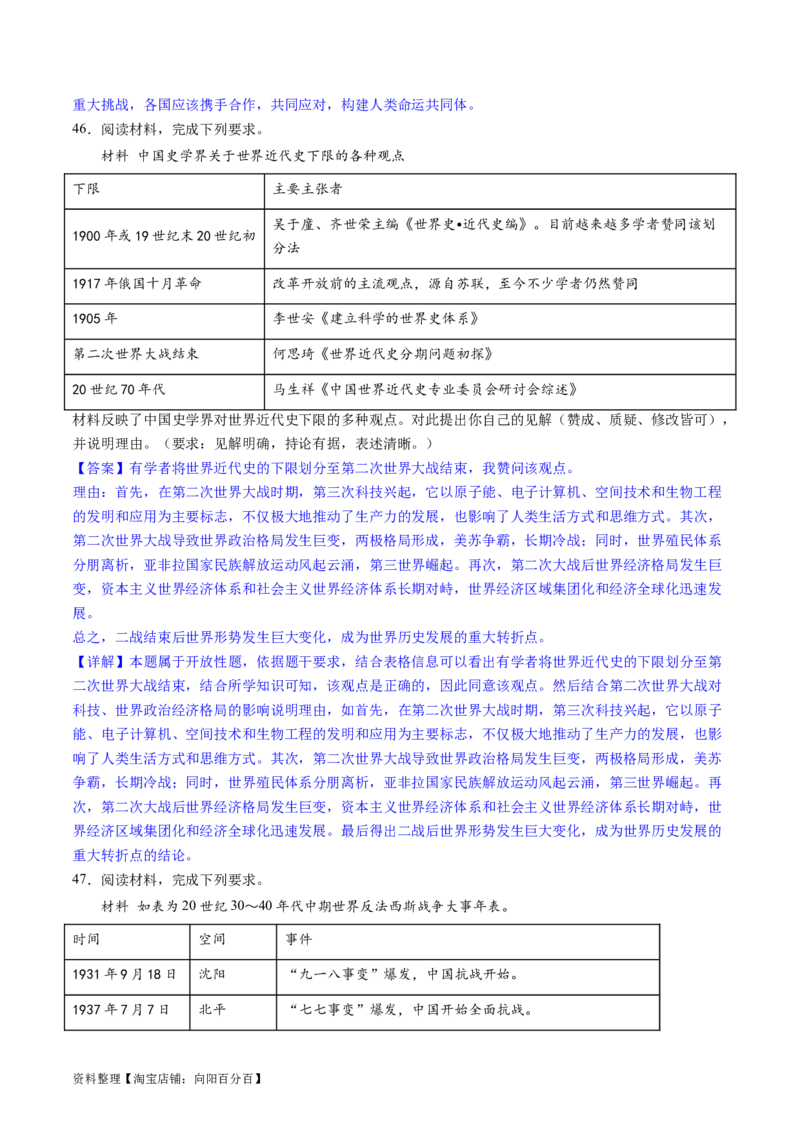 重大挑战，各国应该携手合作，共同应对，构建人类命运共同体。

46．阅读材料，完成下列要求。

材料 中国史学界关于世界近代史下限的各种观点

| 下限 | 主要主张者 |
|---|---|
| 1900年或19世纪末20世纪初 | 吴于廑、齐世荣主编《世界史•近代史编》。目前越来越多学者赞同该划分法 |
| 1917年俄国十月革命 | 改革开放前的主流观点，源自苏联，至今不少学者仍然赞同 |
| 1905年 | 李世安《建立科学的世界史体系》 |
| 第二次世界大战结束 | 何思琦《世界近代史分期问题初探》 |
| 20世纪70年代 | 马生祥《中国世界近代史专业委员会研讨会综述》 |

材料反映了中国史学界对世界近代史下限的多种观点。对此提出你自己的见解（赞成、质疑、修改皆可），并说明理由。（要求：见解明确，持论有据，表述清晰。）

【答案】有学者将世界近代史的下限划分至第二次世界大战结束，我赞同该观点。

理由：首先，在第二次世界大战时期，第三次科技兴起，它以原子能、电子计算机、空间技术和生物工程的发明和应用为主要标志，不仅极大地推动了生产力的发展，也影响了人类生活方式和思维方式。其次，第二次世界大战导致世界政治格局发生巨变，两极格局形成，美苏争霸，长期冷战；同时，世界殖民体系分崩离析，亚非拉国家民族解放运动风起云涌，第三世界崛起。再次，第二次大战后世界经济格局发生巨变，资本主义世界经济体系和社会主义世界经济体系长期对峙，世界经济区域集团化和经济全球化迅速发展。

总之，二战结束后世界形势发生巨大变化，成为世界历史发展的重大转折点。

【详解】本题属于开放性题，依据题干要求，结合表格信息可以看出有学者将世界近代史的下限划分至第二次世界大战结束，结合所学知识可知，该观点是正确的，因此同意该观点。然后结合第二次世界大战对科技、世界政治经济格局的影响说明理由，如首先，在第二次世界大战时期，第三次科技兴起，它以原子能、电子计算机、空间技术和生物工程的发明和应用为主要标志，不仅极大地推动了生产力的发展，也影响了人类生活方式和思维方式。其次，第二次世界大战导致世界政治格局发生巨变，两极格局形成，美苏争霸，长期冷战；同时，世界殖民体系分崩离析，亚非拉国家民族解放运动风起云涌，第三世界崛起。再次，第二次大战后世界经济格局发生巨变，资本主义世界经济体系和社会主义世界经济体系长期对峙，世界经济区域集团化和经济全球化迅速发展。最后得出二战后世界形势发生巨大变化，成为世界历史发展的重大转折点的结论。

47．阅读材料，完成下列要求。

材料 如表为20世纪30～40年代中期世界反法西斯战争大事年表。

| 时间 | 空间 | 事件 |
|---|---|---|
| 1931年9月18日 | 沈阳 | “九一八事变”爆发，中国抗战开始。 |
| 1937年7月7日 | 北平 | “七七事变”爆发，中国开始全面抗战。 |

资料整理【淘宝店铺：向阳百分百】